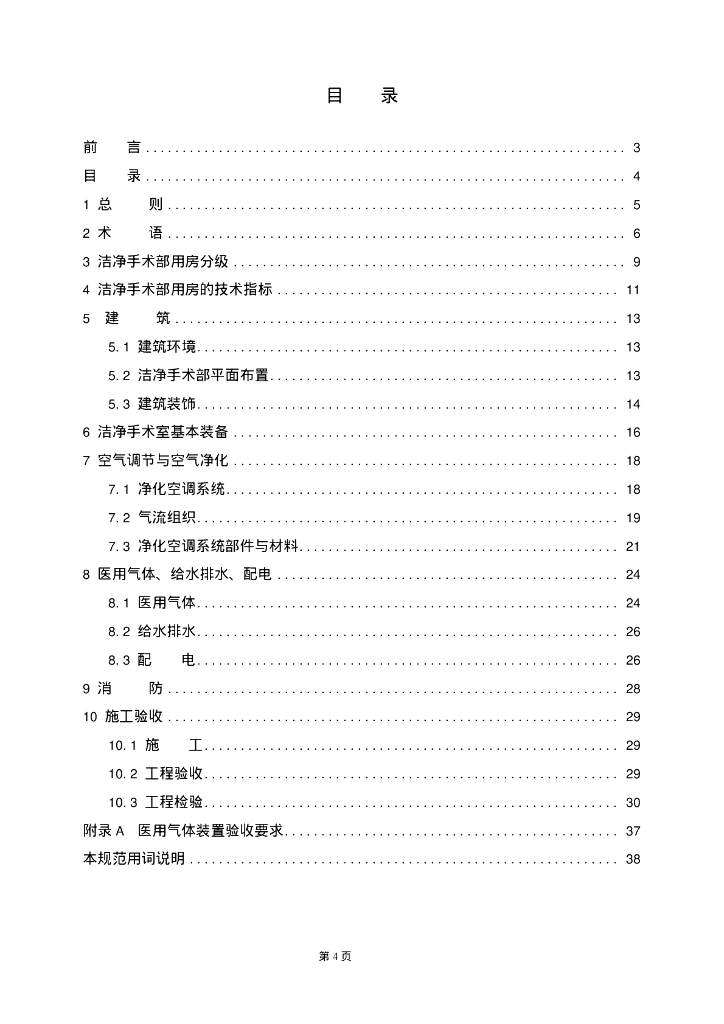 目 录

前 言 3

目 录 4

1 总 则 5

2 术 语 6

3 洁净手术部用房分级 9

4 洁净手术部用房的技术指标 11

5 建 筑 13

5.1 建筑环境 13

5.2 洁净手术部平面布置 13

5.3 建筑装饰 14

6 洁净手术室基本装备 16

7 空气调节与空气净化 18

7.1 净化空调系统 18

7.2 气流组织 19

7.3 净化空调系统部件与材料 21

8 医用气体、给水排水、配电 24

8.1 医用气体 24

8.2 给水排水 26

8.3 配 电 26

9 消 防 28

10 施工验收 29

10.1 施 工 29

10.2 工程验收 29

10.3 工程检验 30

附录A 医用气体装置验收要求 37

本规范用词说明 38

第4页